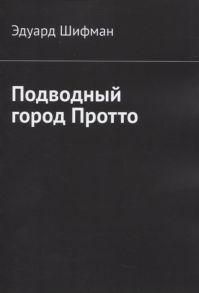 Эдуард Шифман

Подводный город Протто